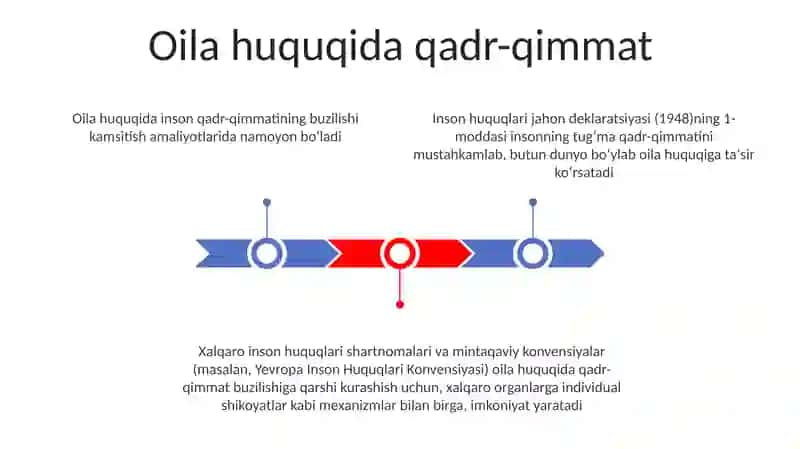 Oila huquqida qadr-qimmat

Oila huquqida inson qadr-qimmatining buzilishi kamsitish amaliyotlarida namoyon boʻladi

Inson huquqlari jahon deklaratsiyasi (1948)ning 1-moddasi insonning tugʻma qadr-qimmatini mustahkamlab, butun dunyo boʻylab oila huquqiga taʼsir koʻrsatadi

Xalqaro inson huquqlari shartnomalari va mintaqaviy konvensiyalar (masalan, Yevropa Inson Huquqlari Konvensiyasi) oila huquqida qadr-qimmat buzilishiga qarshi kurashish uchun, xalqaro organlarga individual shikoyatlar kabi mexanizmlar bilan birga, imkoniyat yaratadi